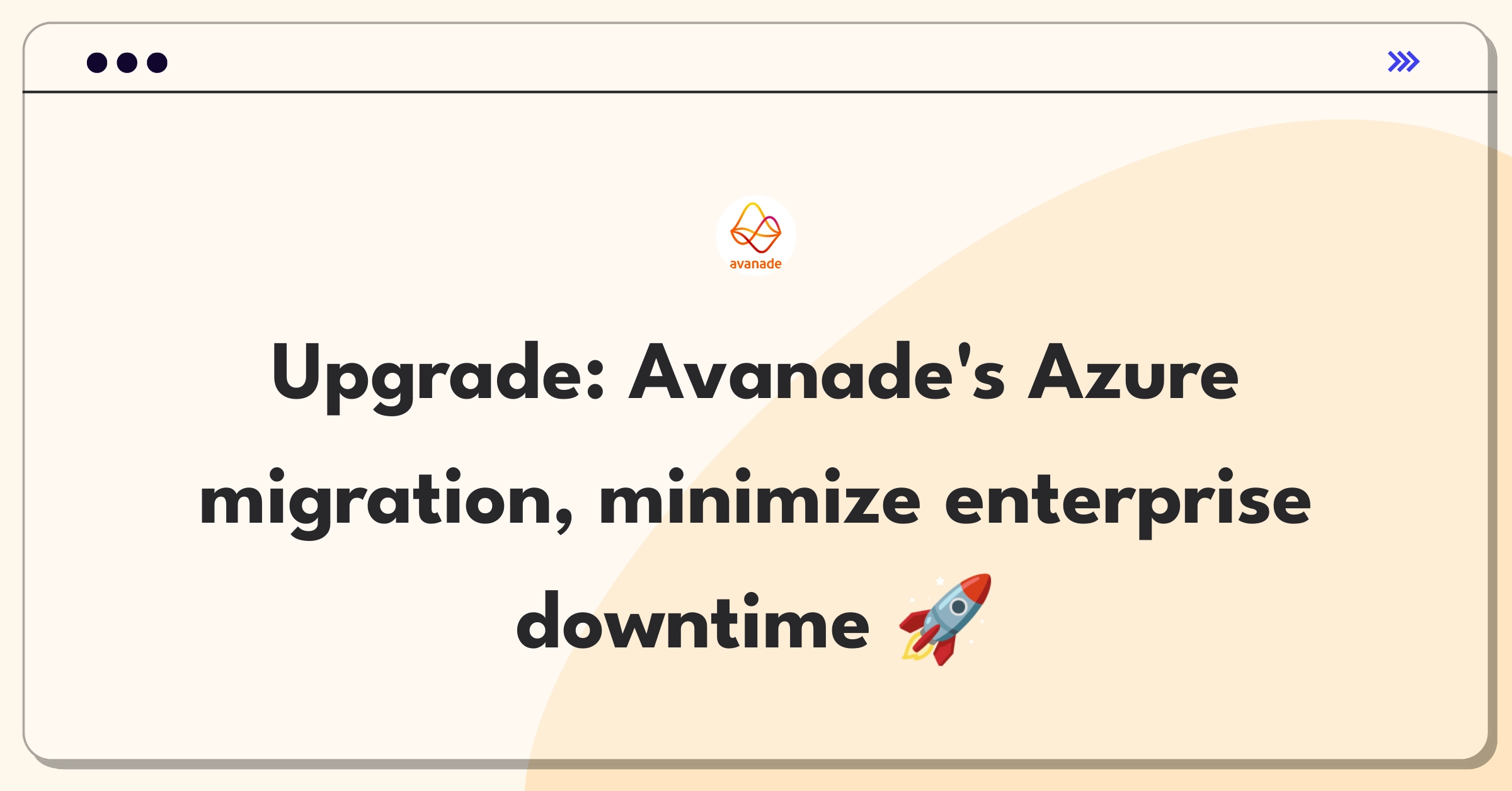 avanade

Upgrade: Avanade's Azure migration, minimize enterprise downtime 🚀